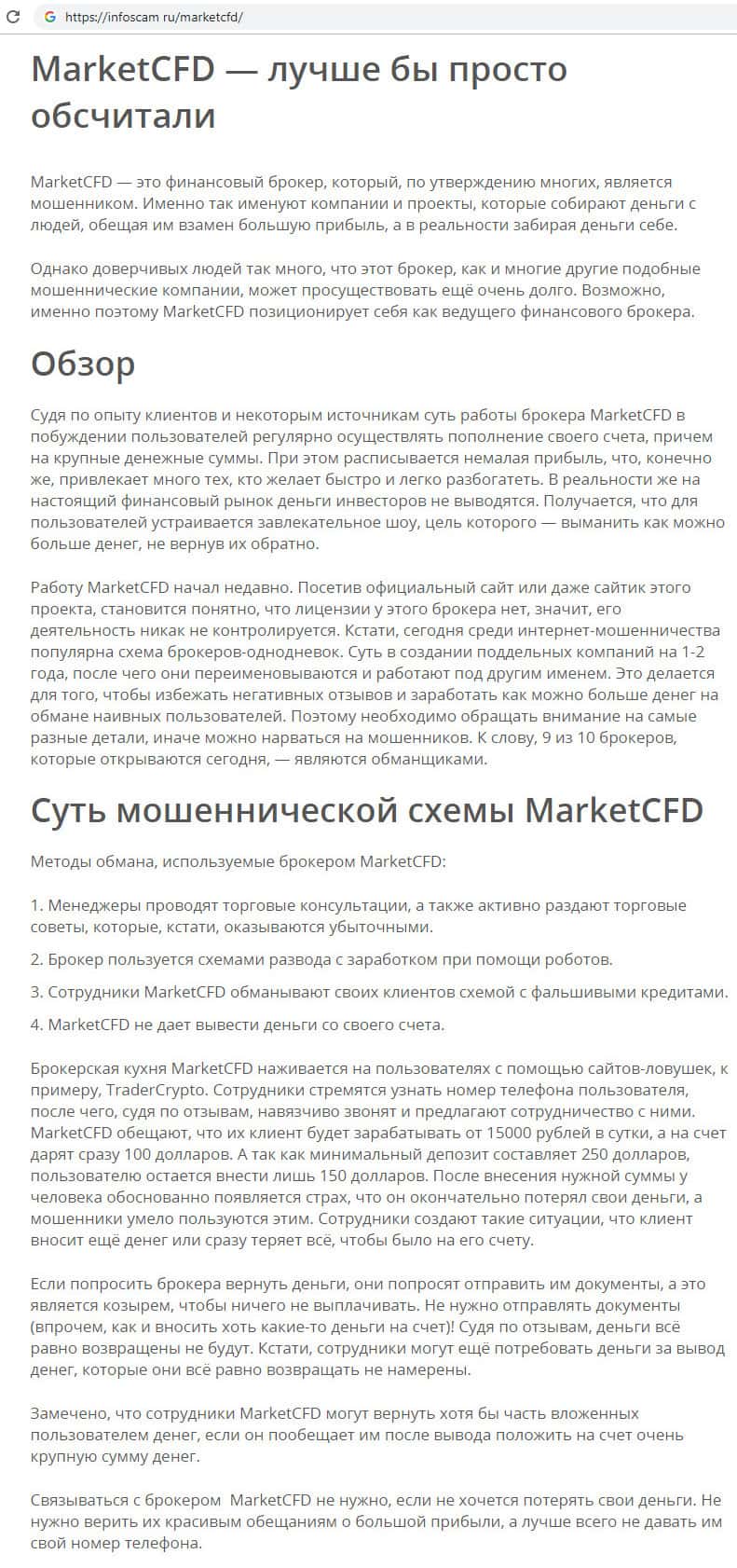 https://infoscam ru/marketcfd/

MarketCFD — лучше бы просто обсчитали

MarketCFD — это финансовый брокер, который, по утверждению многих, является мошенником. Именно так именуют компании и проекты, которые собирают деньги с людей, обещая им взамен большую прибыль, а в реальности забирая деньги себе.

Однако доверчивых людей так много, что этот брокер, как и многие другие подобные мошеннические компании, может просуществовать ещё очень долго. Возможно, именно поэтому MarketCFD позиционирует себя как ведущего финансового брокера.

Обзор

Судя по опыту клиентов и некоторым источникам суть работы брокера MarketCFD в побуждении пользователей регулярно осуществлять пополнение своего счета, причем на крупные денежные суммы. При этом расписывается немалая прибыль, что, конечно же, привлекает много тех, кто желает быстро и легко разбогатеть. В реальности же на настоящий финансовый рынок деньги инвесторов не выводятся. Получается, что для пользователей устраивается завлекательное шоу, цель которого — выманить как можно больше денег, не вернув их обратно.

Работу MarketCFD начал недавно. Посетив официальный сайт или даже сайтик этого проекта, становится понятно, что лицензии у этого брокера нет, значит, его деятельность никак не контролируется. Кстати, сегодня среди интернет-мошенничества популярна схема брокеров-однодневок. Суть в создании поддельных компаний на 1-2 года, после чего они переименовываются и работают под другим именем. Это делается для того, чтобы избежать негативных отзывов и заработать как можно больше денег на обмане наивных пользователей. Поэтому необходимо обращать внимание на самые разные детали, иначе можно нарваться на мошенников. К слову, 9 из 10 брокеров, которые открываются сегодня, — являются обманщиками.

Суть мошеннической схемы MarketCFD

Методы обмана, используемые брокером MarketCFD:

1. Менеджеры проводят торговые консультации, а также активно раздают торговые советы, которые, кстати, оказываются убыточными.

2. Брокер пользуется схемами развода с заработком при помощи роботов.

3. Сотрудники MarketCFD обманывают своих клиентов схемой с фальшивыми кредитами.

4. MarketCFD не дает вывести деньги со своего счета.

Брокерская кухня MarketCFD наживается на пользователях с помощью сайтов-ловушек, к примеру, TraderCrypto. Сотрудники стремятся узнать номер телефона пользователя, после чего, судя по отзывам, навязчиво звонят и предлагают сотрудничество с ними. MarketCFD обещают, что их клиент будет зарабатывать от 15000 рублей в сутки, а на счет дарят сразу 100 долларов. А так как минимальный депозит составляет 250 долларов, пользователю остается внести лишь 150 долларов. После внесения нужной суммы у человека обоснованно появляется страх, что он окончательно потерял свои деньги, а мошенники умело пользуются этим. Сотрудники создают такие ситуации, что клиент вносит ещё денег или сразу теряет всё, чтобы было на его счету.

Если попросить брокера вернуть деньги, они попросят отправить им документы, а это является козырем, чтобы ничего не выплачивать. Не нужно отправлять документы (впрочем, как и вносить хоть какие-то деньги на счет)! Судя по отзывам, деньги всё равно возвращены не будут. Кстати, сотрудники могут ещё потребовать деньги за вывод денег, которые они всё равно возвращать не намерены.

Замечено, что сотрудники MarketCFD могут вернуть хотя бы часть вложенных пользователем денег, если он пообещает им после вывода положить на счет очень крупную сумму денег.

Связываться с брокером MarketCFD не нужно, если не хочется потерять свои деньги. Не нужно верить их красивым обещаниям о большой прибыли, а лучше всего не давать им свой номер телефона.